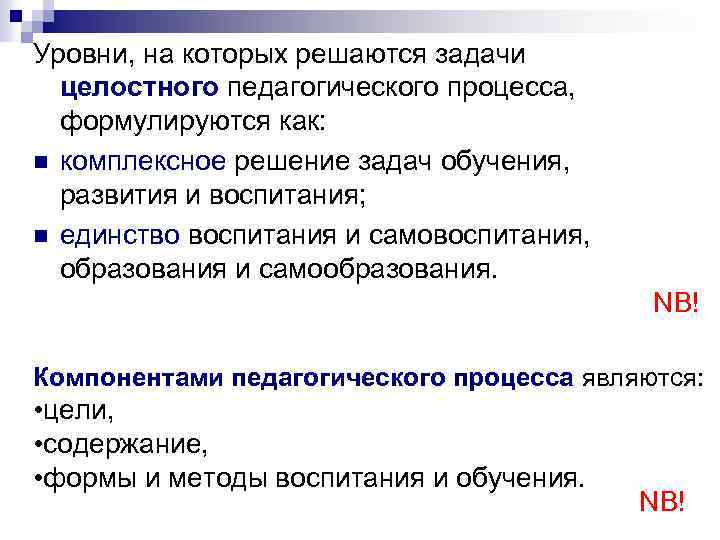 Уровни, на которых решаются задачи целостного педагогического процесса, формулируются как:

• комплексное решение задач обучения, развития и воспитания;
• единство воспитания и самовоспитания, образования и самообразования.

NB!

Компонентами педагогического процесса являются:
•цели,
•содержание,
•формы и методы воспитания и обучения.

NB!